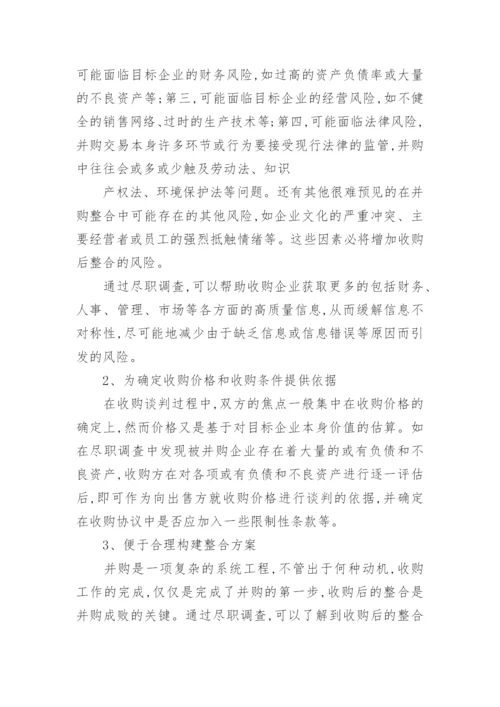 可能面临目标企业的财务风险,如过高的资产负债率或大量的不良资产等;第三,可能面临目标企业的经营风险,如不健全的销售网络、过时的生产技术等;第四,可能面临法律风险,并购交易本身许多环节或行为要接受现行法律的监管,并购中往往会或多或少触及劳动法、知识

产权法、环境保护法等问题。还有其他很难预见的在并购整合中可能存在的其他风险,如企业文化的严重冲突、主要经营者或员工的强烈抵触情绪等。这些因素必将增加收购后整合的风险。

通过尽职调查,可以帮助收购企业获取更多的包括财务、人事、管理、市场等各方面的高质量信息,从而缓解信息不对称性,尽可能地减少由于缺乏信息或信息错误等原因而引发的风险。

2、为确定收购价格和收购条件提供依据

在收购谈判过程中,双方的焦点一般集中在收购价格的确定上,然而价格又是基于对目标企业本身价值的估算。如在尽职调查中发现被并购企业存在着大量的或有负债和不良资产,收购方在对各项或有负债和不良资产进行逐一评估后,即可作为向出售方就收购价格进行谈判的依据,并确定在收购协议中是否应加入一些限制性条款等。

3、便于合理构建整合方案

并购是一项复杂的系统工程,不管出于何种动机,收购工作的完成,仅仅是完成了并购的第一步,收购后的整合是并购成败的关键。通过尽职调查,可以了解到收购后的整合